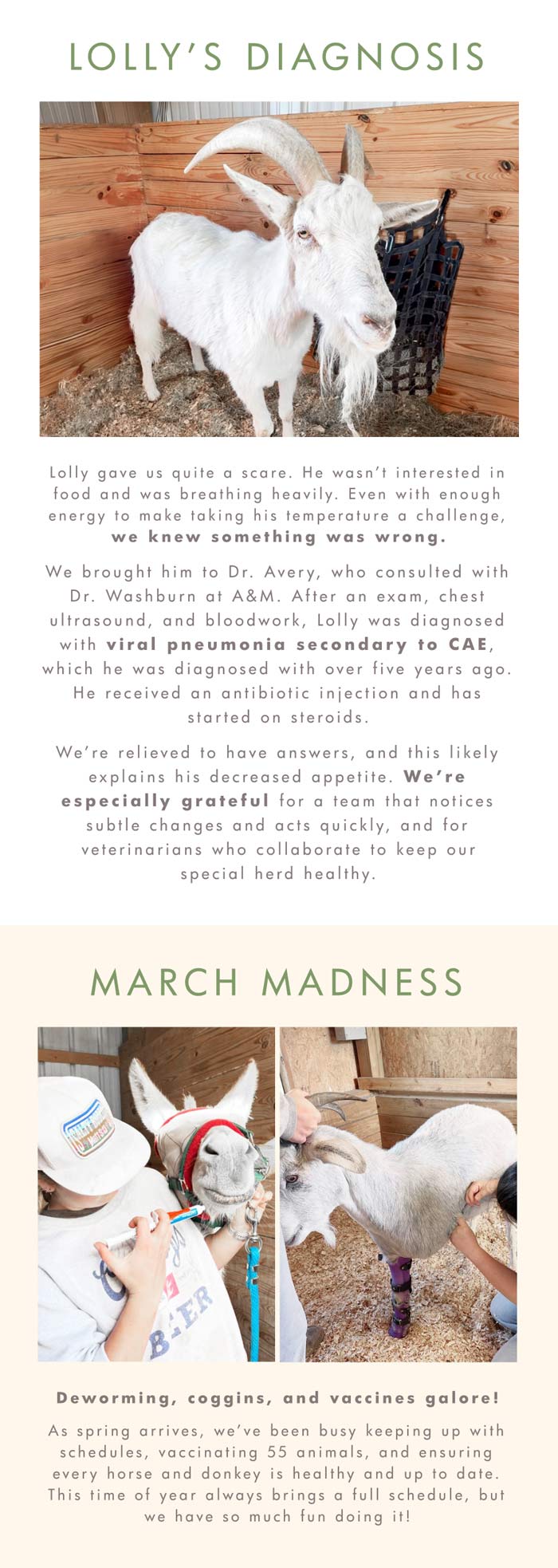 LOLLY'S DIAGNOSIS

Lolly gave us quite a scare. He wasn't interested in food and was breathing heavily. Even with enough energy to make taking his temperature a challenge, we knew something was wrong.

We brought him to Dr. Avery, who consulted with Dr. Washburn at A&M. After an exam, chest ultrasound, and bloodwork, Lolly was diagnosed with viral pneumonia secondary to CAE, which he was diagnosed with over five years ago. He received an antibiotic injection and has started on steroids.

We're relieved to have answers, and this likely explains his decreased appetite. We're especially grateful for a team that notices subtle changes and acts quickly, and for veterinarians who collaborate to keep our special herd healthy.

MARCH MADNESS

Deworming, coggins, and vaccines galore!

As spring arrives, we've been busy keeping up with schedules, vaccinating 55 animals, and ensuring every horse and donkey is healthy and up to date. This time of year always brings a full schedule, but we have so much fun doing it!